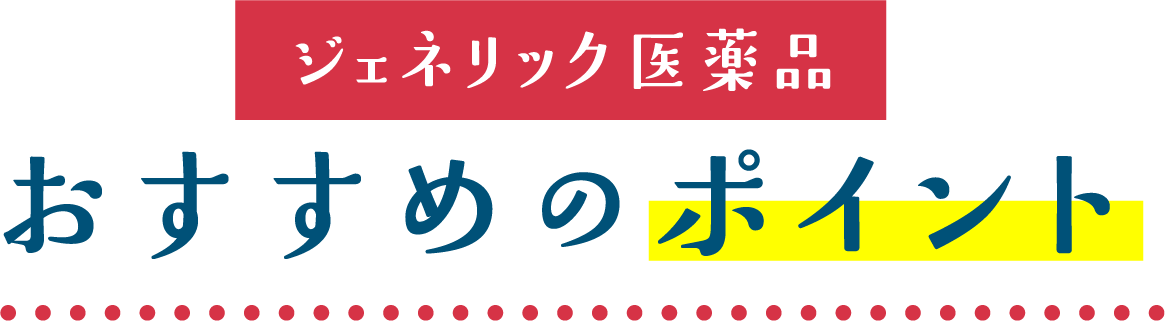 ジェネリック医薬品
おすすめのポイント